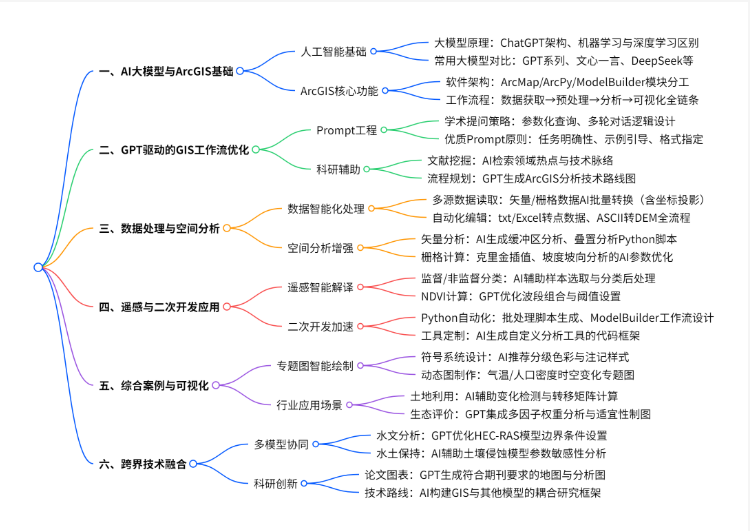 一、AI大模型与ArcGIS基础
人工智能基础
大模型原理：ChatGPT架构、机器学习与深度学习区别
常用大模型对比：GPT系列、文心一言、DeepSeek等
ArcGIS核心功能
软件架构：ArcMap/ArcPy/ModelBuilder模块分工
工作流程：数据获取→预处理→分析→可视化全链条

二、GPT驱动的GIS工作流优化
Prompt工程
学术提问策略：参数化查询、多轮对话逻辑设计
优质Prompt原则：任务明确性、示例引导、格式指定
科研辅助
文献挖掘：AI检索领域热点与技术脉络
流程规划：GPT生成ArcGIS分析技术路线图

三、数据处理与空间分析
数据智能化处理
多源数据读取：矢量/栅格数据AI批量转换（含坐标投影）
自动化编辑：txt/Excel转点数据、ASCII转DEM全流程
空间分析增强
矢量分析：AI生成缓冲区分析、叠置分析Python脚本
栅格计算：克里金插值、坡度坡向分析的AI参数优化

四、遥感与二次开发应用
遥感智能解译
监督/非监督分类：AI辅助样本选取与分类后处理
NDVI计算：GPT优化波段组合与阈值设置
二次开发加速
Python自动化：批处理脚本生成、ModelBuilder工作流设计
工具定制：AI生成自定义分析工具的代码框架

五、综合案例与可视化
专题图智能绘制
符号系统设计：AI推荐分级色彩与注记样式
动态图制作：气温/人口密度时空变化专题图
行业应用场景
土地利用：AI辅助变化检测与转移矩阵计算
生态评价：GPT集成多因子权重分析与适宜性制图

六、跨界技术融合
多模型协同
水文分析：GPT优化HEC-RAS模型边界条件设置
水土保持：AI辅助土壤侵蚀模型参数敏感性分析
科研创新
论文图表：GPT生成符合期刊要求的地图与分析图
技术路线：AI构建GIS与其他模型的耦合研究框架